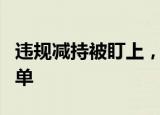 违规减持被盯上，
单